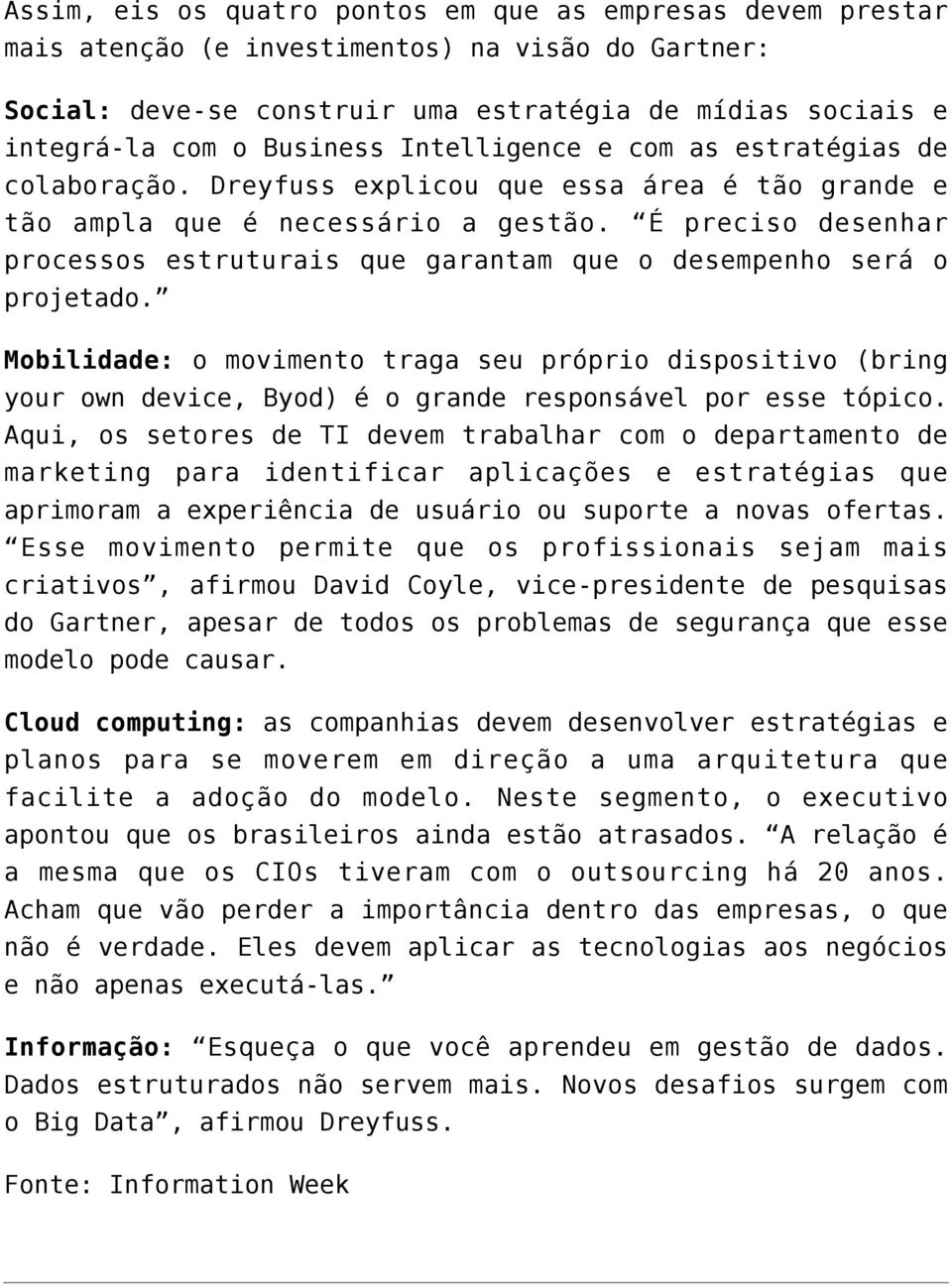 Assim, eis os quatro pontos em que as empresas devem prestar mais atenção (e investimentos) na visão do Gartner:

Social: deve-se construir uma estratégia de mídias sociais e integrá-la com o Business Intelligence e com as estratégias de colaboração. Dreyfuss explicou que essa área é tão grande e tão ampla que é necessário a gestão. “É preciso desenhar processos estruturais que garantam que o desempenho será o projetado.”

Mobilidade: o movimento traga seu próprio dispositivo (bring your own device, Byod) é o grande responsável por esse tópico. Aqui, os setores de TI devem trabalhar com o departamento de marketing para identificar aplicações e estratégias que aprimoram a experiência de usuário ou suporte a novas ofertas. “Esse movimento permite que os profissionais sejam mais criativos”, afirmou David Coyle, vice-presidente de pesquisas do Gartner, apesar de todos os problemas de segurança que esse modelo pode causar.

Cloud computing: as companhias devem desenvolver estratégias e planos para se moverem em direção a uma arquitetura que facilite a adoção do modelo. Neste segmento, o executivo apontou que os brasileiros ainda estão atrasados. “A relação é a mesma que os CIOs tiveram com o outsourcing há 20 anos. Acham que vão perder a importância dentro das empresas, o que não é verdade. Eles devem aplicar as tecnologias aos negócios e não apenas executá-las.”

Informação: “Esqueça o que você aprendeu em gestão de dados. Dados estruturados não servem mais. Novos desafios surgem com o Big Data”, afirmou Dreyfuss.

Fonte: Information Week